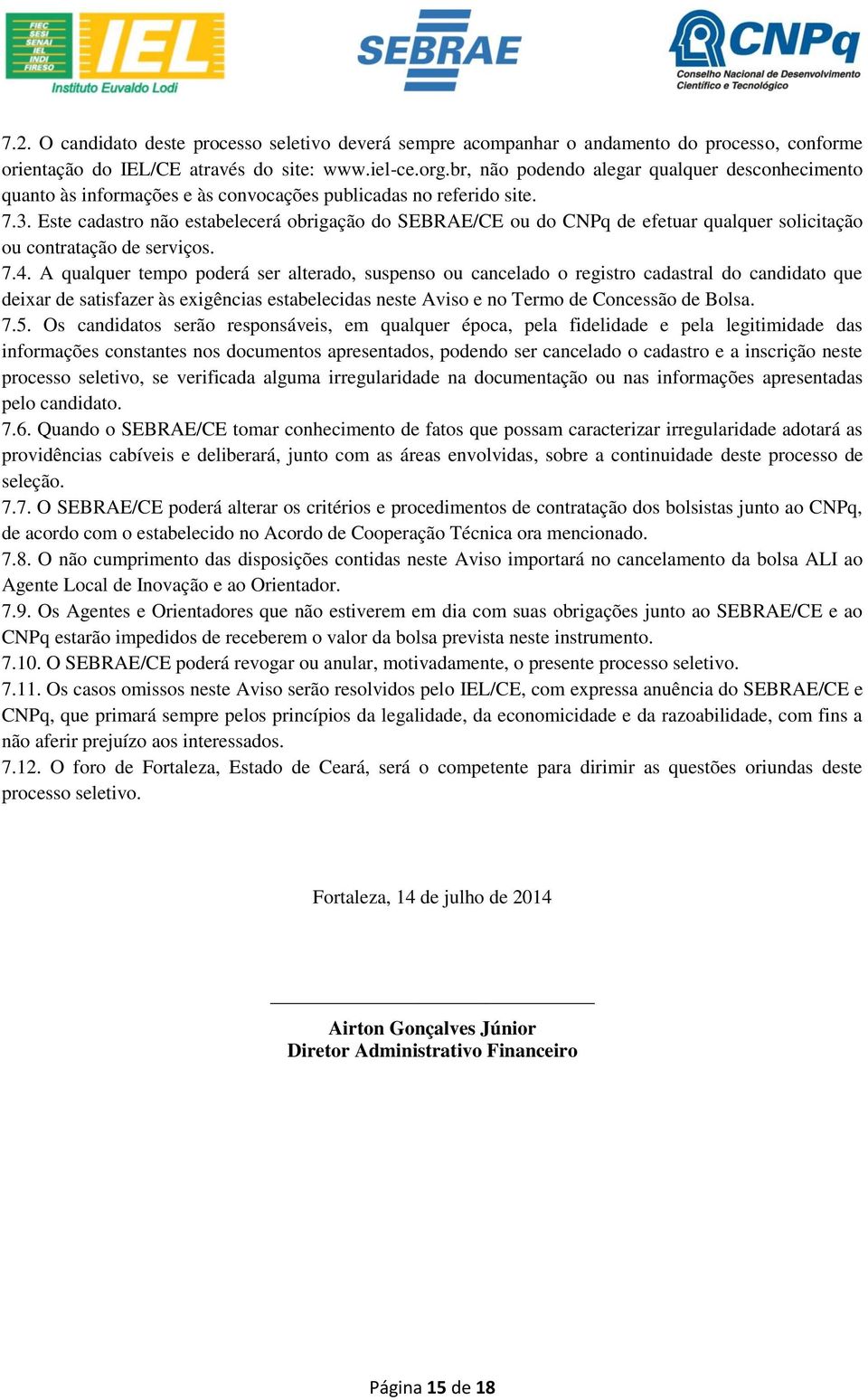 FIEC
SESI
SENAI
IEL
INDI
FIRESO
IEL
Instituto Euvaldo Lodi

SEBRAE

CNPq
Conselho Nacional de Desenvolvimento Científico e Tecnológico

7.2. O candidato deste processo seletivo deverá sempre acompanhar o andamento do processo, conforme orientação do IEL/CE através do site: www.iel-ce.org.br, não podendo alegar qualquer desconhecimento quanto às informações e às convocações publicadas no referido site.
7.3. Este cadastro não estabelecerá obrigação do SEBRAE/CE ou do CNPq de efetuar qualquer solicitação ou contratação de serviços.
7.4. A qualquer tempo poderá ser alterado, suspenso ou cancelado o registro cadastral do candidato que deixar de satisfazer às exigências estabelecidas neste Aviso e no Termo de Concessão de Bolsa.
7.5. Os candidatos serão responsáveis, em qualquer época, pela fidelidade e pela legitimidade das informações constantes nos documentos apresentados, podendo ser cancelado o cadastro e a inscrição neste processo seletivo, se verificada alguma irregularidade na documentação ou nas informações apresentadas pelo candidato.
7.6. Quando o SEBRAE/CE tomar conhecimento de fatos que possam caracterizar irregularidade adotará as providências cabíveis e deliberará, junto com as áreas envolvidas, sobre a continuidade deste processo de seleção.
7.7. O SEBRAE/CE poderá alterar os critérios e procedimentos de contratação dos bolsistas junto ao CNPq, de acordo com o estabelecido no Acordo de Cooperação Técnica ora mencionado.
7.8. O não cumprimento das disposições contidas neste Aviso importará no cancelamento da bolsa ALI ao Agente Local de Inovação e ao Orientador.
7.9. Os Agentes e Orientadores que não estiverem em dia com suas obrigações junto ao SEBRAE/CE e ao CNPq estarão impedidos de receberem o valor da bolsa prevista neste instrumento.
7.10. O SEBRAE/CE poderá revogar ou anular, motivadamente, o presente processo seletivo.
7.11. Os casos omissos neste Aviso serão resolvidos pelo IEL/CE, com expressa anuência do SEBRAE/CE e CNPq, que primará sempre pelos princípios da legalidade, da economicidade e da razoabilidade, com fins a não aferir prejuízo aos interessados.
7.12. O foro de Fortaleza, Estado de Ceará, será o competente para dirimir as questões oriundas deste processo seletivo.

Fortaleza, 14 de julho de 2014

Airton Gonçalves Júnior
Diretor Administrativo Financeiro

Página 15 de 18